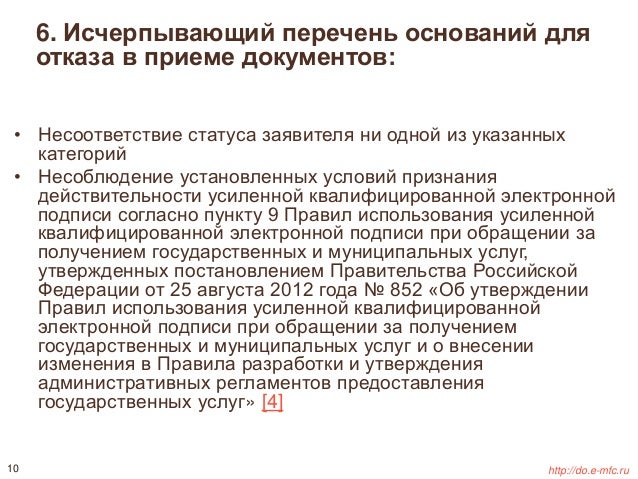 6. Исчерпывающий перечень оснований для отказа в приеме документов:

• Несоответствие статуса заявителя ни одной из указанных категорий
• Несоблюдение установленных условий признания действительности усиленной квалифицированной электронной подписи согласно пункту 9 Правил использования усиленной квалифицированной электронной подписи при обращении за получением государственных и муниципальных услуг, утвержденных постановлением Правительства Российской Федерации от 25 августа 2012 года № 852 «Об утверждении Правил использования усиленной квалифицированной электронной подписи при обращении за получением государственных и муниципальных услуг и о внесении изменения в Правила разработки и утверждения административных регламентов предоставления государственных услуг» [4]

10

http://do.e-mfc.ru